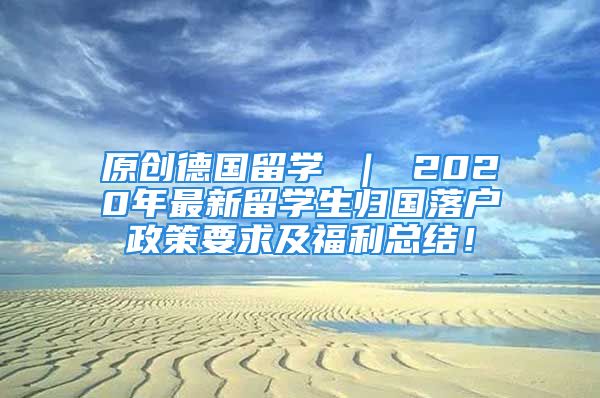 原创德国留学 ｜ 2020年最新留学生归国落户政策要求及福利总结！